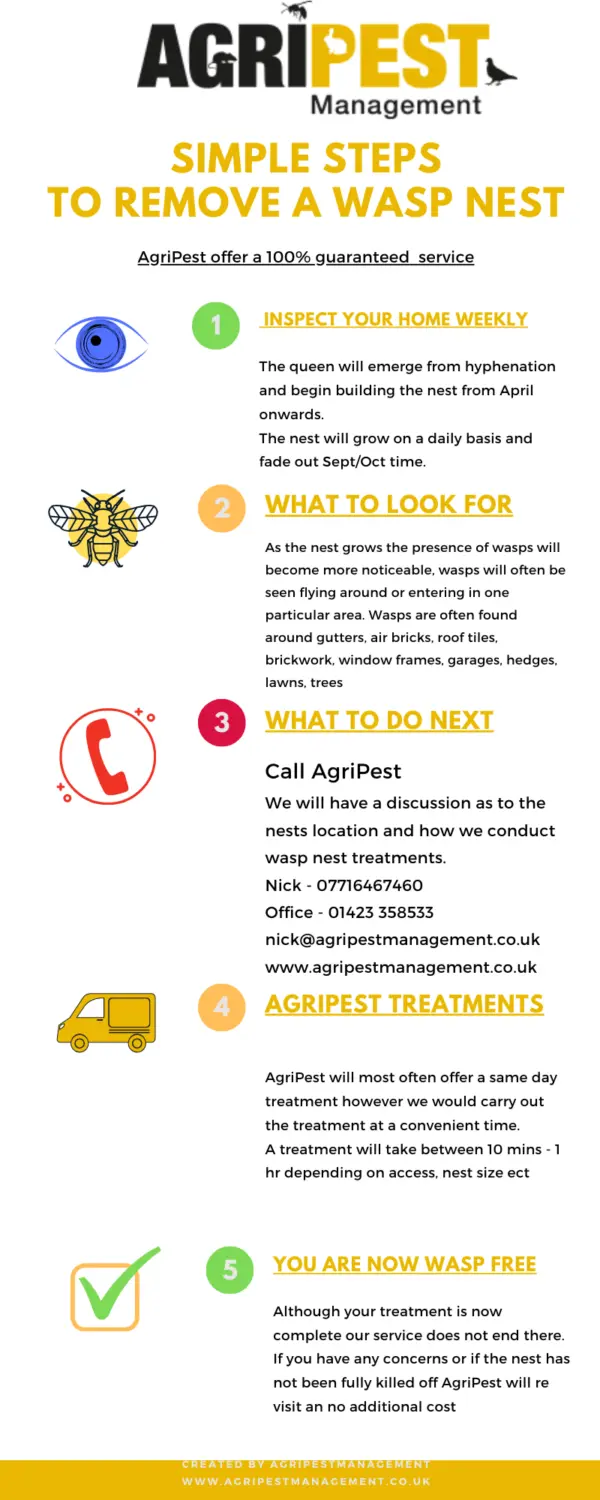 AGRIPEST
Management

SIMPLE STEPS
TO REMOVE A WASP NEST

AgriPest offer a 100% guaranteed service

1

INSPECT YOUR HOME WEEKLY

The queen will emerge from hyphenation and begin building the nest from April onwards.
The nest will grow on a daily basis and fade out Sept/Oct time.

2

WHAT TO LOOK FOR

As the nest grows the presence of wasps will become more noticeable, wasps will often be seen flying around or entering in one particular area. Wasps are often found around gutters, air bricks, roof tiles, brickwork, window frames, garages, hedges, lawns, trees

3

WHAT TO DO NEXT

Call AgriPest
We will have a discussion as to the nests location and how we conduct wasp nest treatments.
Nick - 07716467460
Office - 01423 358533
nick@agripestmanagement.co.uk
www.agripestmanagement.co.uk

4

AGRIPEST TREATMENTS

AgriPest will most often offer a same day treatment however we would carry out the treatment at a convenient time.
A treatment will take between 10 mins - 1 hr depending on access, nest size ect

5

YOU ARE NOW WASP FREE

Although your treatment is now complete our service does not end there. If you have any concerns or if the nest has not been fully killed off AgriPest will re visit an no additional cost

CREATED BY AGRIPESTMANAGEMENT
WWW.AGRIPESTMANAGEMENT.CO.UK